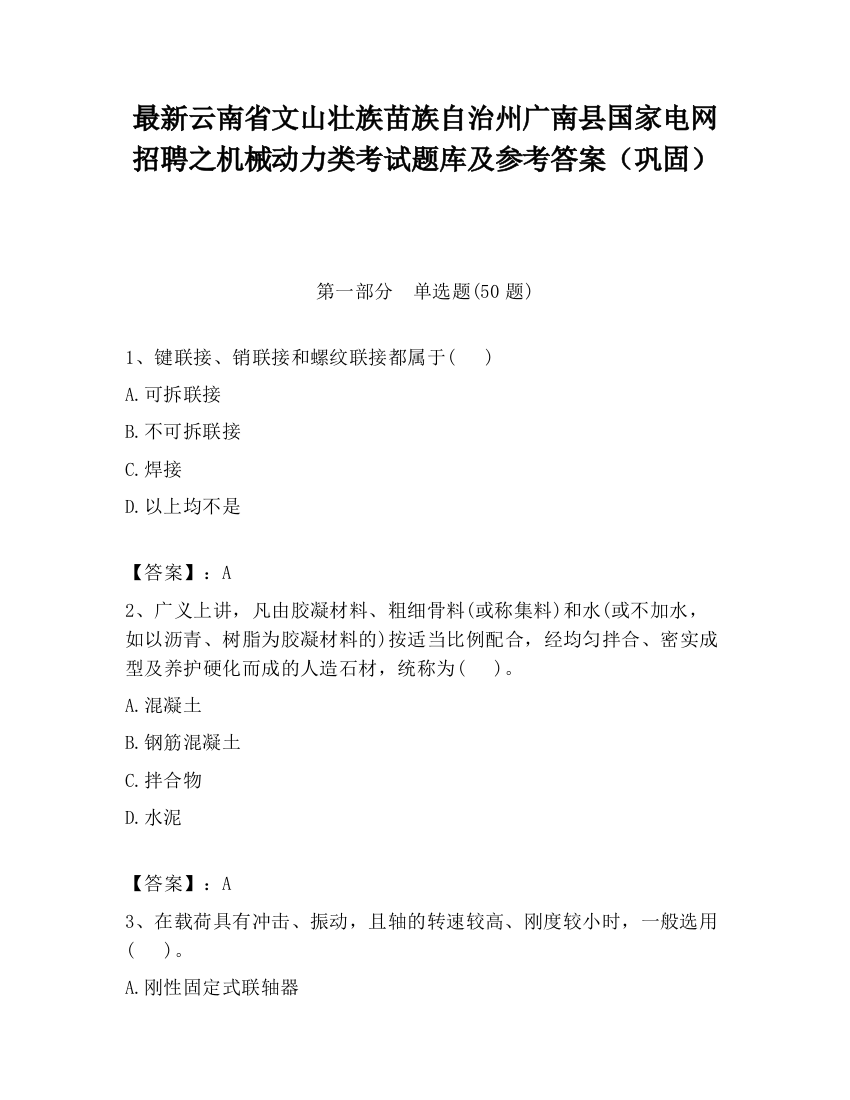 最新云南省文山壮族苗族自治州广南县国家电网招聘之机械动力类考试题库及参考答案（巩固）

第一部分　单选题(50 题)

1、键联接、销联接和螺纹联接都属于(　　)

A.可拆联接

B.不可拆联接

C.焊接

D.以上均不是

【答案】：A

2、广义上讲，凡由胶凝材料、粗细骨料(或称集料)和水(或不加水，如以沥青、树脂为胶凝材料的)按适当比例配合，经均匀拌合、密实成型及养护硬化而成的人造石材，统称为(　　)。

A.混凝土

B.钢筋混凝土

C.拌合物

D.水泥

【答案】：A

3、在载荷具有冲击、振动，且轴的转速较高、刚度较小时，一般选用(　　)。

A.刚性固定式联轴器